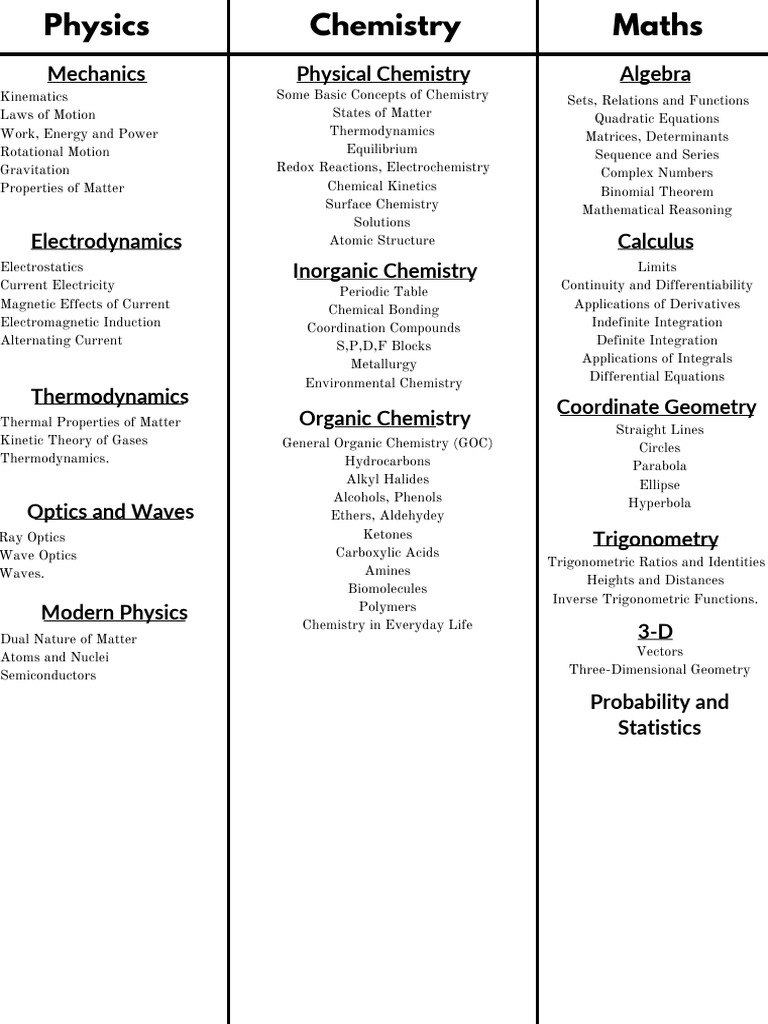 Physics

Mechanics
Kinematics
Laws of Motion
Work, Energy and Power
Rotational Motion
Gravitation
Properties of Matter

Electrodynamics
Electrostatics
Current Electricity
Magnetic Effects of Current
Electromagnetic Induction
Alternating Current

Thermodynamics
Thermal Properties of Matter
Kinetic Theory of Gases
Thermodynamics.

Optics and Waves
Ray Optics
Wave Optics
Waves.

Modern Physics
Dual Nature of Matter
Atoms and Nuclei
Semiconductors

Chemistry

Physical Chemistry
Some Basic Concepts of Chemistry
States of Matter
Thermodynamics
Equilibrium
Redox Reactions, Electrochemistry
Chemical Kinetics
Surface Chemistry
Solutions
Atomic Structure

Inorganic Chemistry
Periodic Table
Chemical Bonding
Coordination Compounds
S,P,D,F Blocks
Metallurgy
Environmental Chemistry

Organic Chemistry
General Organic Chemistry (GOC)
Hydrocarbons
Alkyl Halides
Alcohols, Phenols
Ethers, Aldehydey
Ketones
Carboxylic Acids
Amines
Biomolecules
Polymers
Chemistry in Everyday Life

Maths

Algebra
Sets, Relations and Functions
Quadratic Equations
Matrices, Determinants
Sequence and Series
Complex Numbers
Binomial Theorem
Mathematical Reasoning

Calculus
Limits
Continuity and Differentiability
Applications of Derivatives
Indefinite Integration
Definite Integration
Applications of Integrals
Differential Equations

Coordinate Geometry
Straight Lines
Circles
Parabola
Ellipse
Hyperbola

Trigonometry
Trigonometric Ratios and Identities
Heights and Distances
Inverse Trigonometric Functions.

3-D
Vectors
Three-Dimensional Geometry

Probability and Statistics